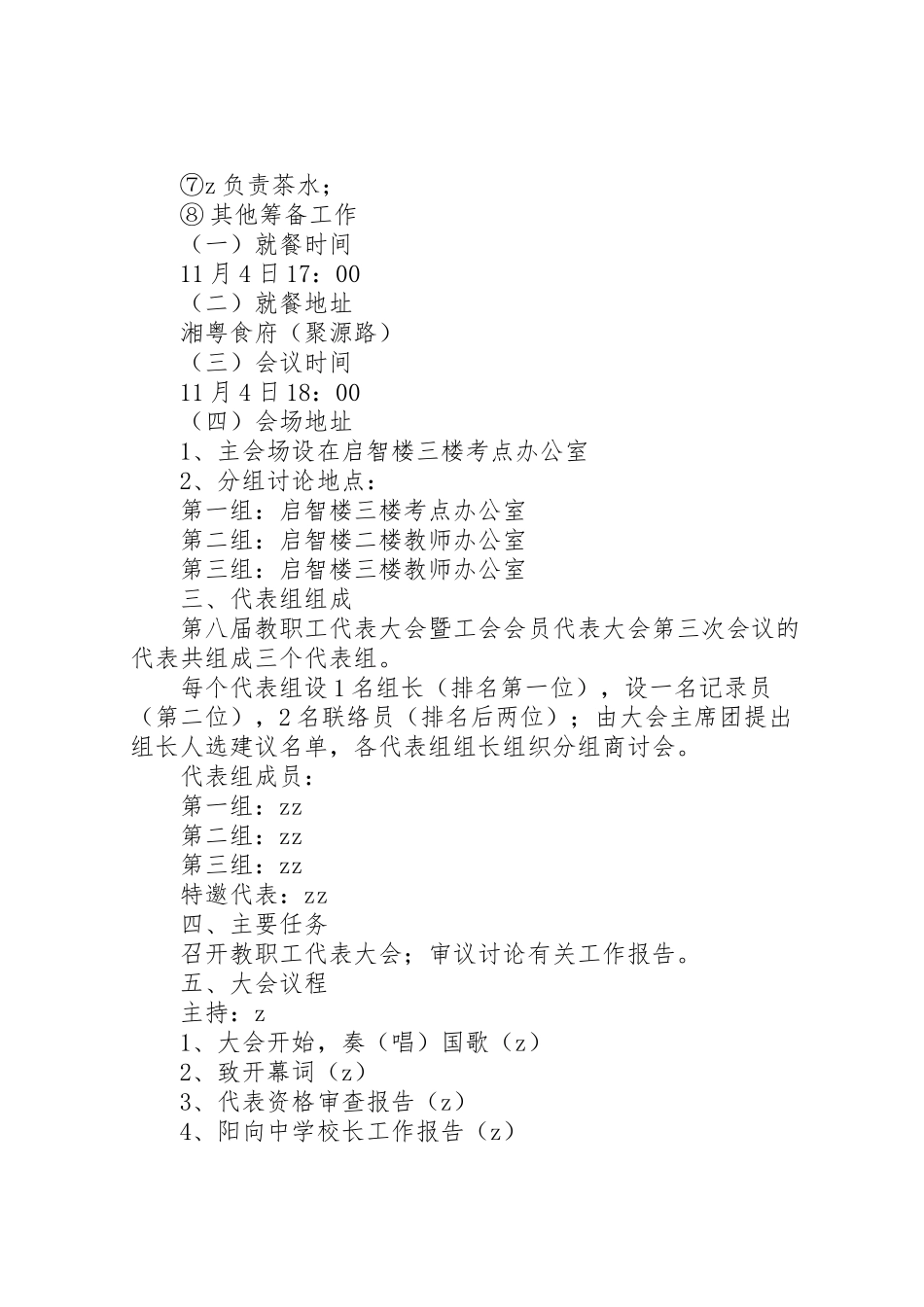 ⑦z 负责茶水；

⑧ 其他筹备工作

（一）就餐时间

11 月 4 日 17：00

（二）就餐地址

湘粤食府（聚源路）

（三）会议时间

11 月 4 日 18：00

（四）会场地址

1、主会场设在启智楼三楼考点办公室

2、分组讨论地点：

第一组：启智楼三楼考点办公室

第二组：启智楼二楼教师办公室

第三组：启智楼三楼教师办公室

三、代表组组成

第八届教职工代表大会暨工会会员代表大会第三次会议的代表共组成三个代表组。

每个代表组设 1 名组长（排名第一位），设一名记录员（第二位），2 名联络员（排名后两位）；由大会主席团提出组长人选建议名单，各代表组组长组织分组商讨会。

代表组成员：

第一组：zz

第二组：zz

第三组：zz

特邀代表：zz

四、主要任务

召开教职工代表大会；审议讨论有关工作报告。

五、大会议程

主持：z

1、大会开始，奏（唱）国歌（z）

2、致开幕词（z）

3、代表资格审查报告（z）

4、阳向中学校长工作报告（z）